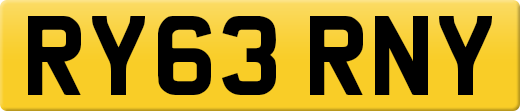 RY63 RNY